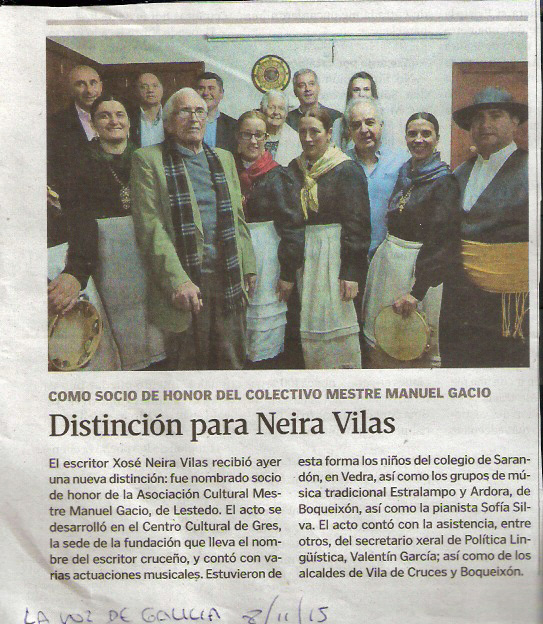 COMO SOCIO DE HONOR DEL COLECTIVO MESTRE MANUEL GACIO

Distinción para Neira Vilas

El escritor Xosé Neira Vilas recibió ayer una nueva distinción: fue nombrado socio de honor de la Asociación Cultural Mestre Manuel Gacio, de Lestedo. El acto se desarrolló en el Centro Cultural de Gres, la sede de la fundación que lleva el nombre del escritor cruceño, y contó con varias actuaciones musicales. Estuvieron de esta forma los niños del colegio de Sarandón, en Vedra, así como los grupos de música tradicional Estralampo y Ardora, de Boqueixón, así como la pianista Sofía Silva. El acto contó con la asistencia, entre otros, del secretario xeral de Política Lingüística, Valentín García; así como de los alcaldes de Vila de Cruces y Boqueixón.

LA VOZ DE GALICIA 8/11/15